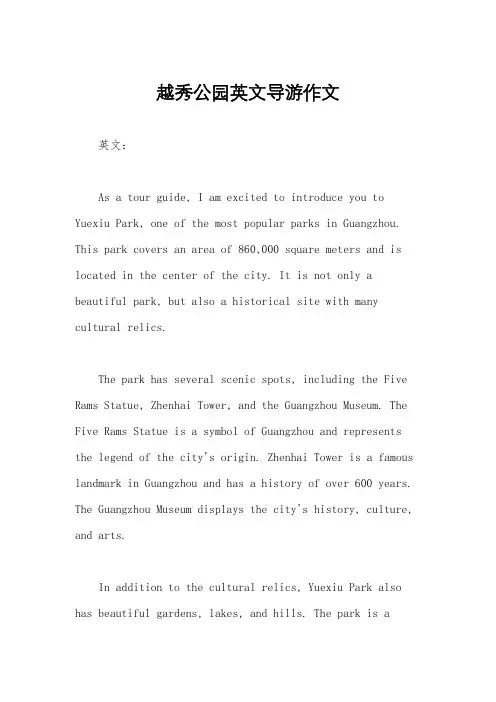 越秀公园英文导游作文

英文：

As a tour guide, I am excited to introduce you to Yuexiu Park, one of the most popular parks in Guangzhou. This park covers an area of 860,000 square meters and is located in the center of the city. It is not only a beautiful park, but also a historical site with many cultural relics.

The park has several scenic spots, including the Five Rams Statue, Zhenhai Tower, and the Guangzhou Museum. The Five Rams Statue is a symbol of Guangzhou and represents the legend of the city's origin. Zhenhai Tower is a famous landmark in Guangzhou and has a history of over 600 years. The Guangzhou Museum displays the city's history, culture, and arts.

In addition to the cultural relics, Yuexiu Park also has beautiful gardens, lakes, and hills. The park is a